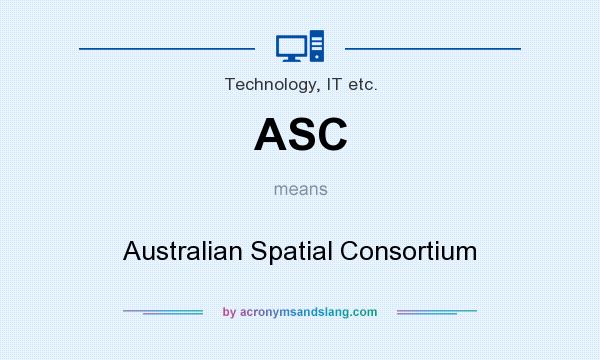 Technology, IT etc.

ASC

means

Australian Spatial Consortium

by acronymsandslang.com